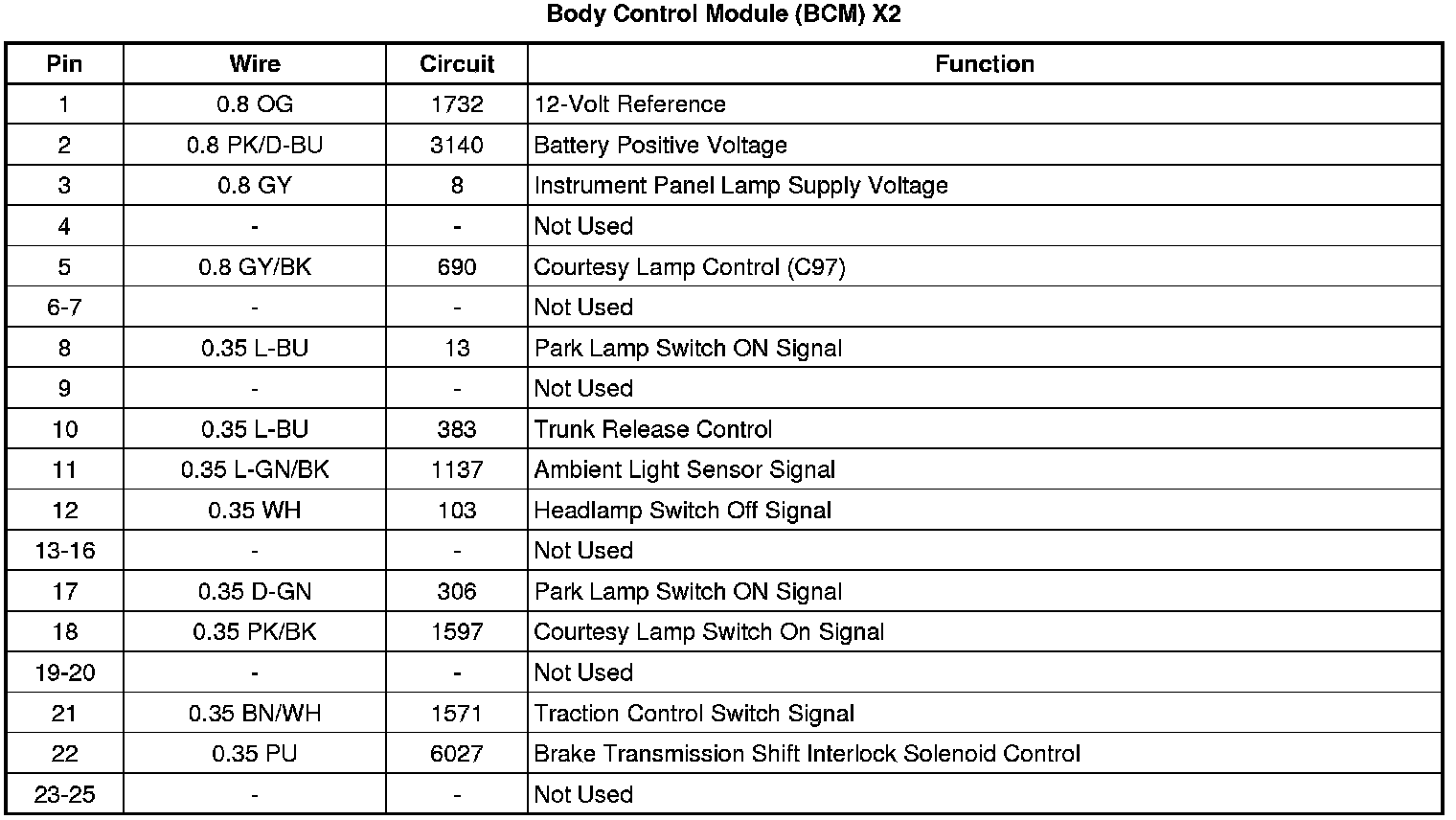 Body Control Module (BCM) X2

| Pin | Wire | Circuit | Function |
|---|---|---|---|
| 1 | 0.8 OG | 1732 | 12-Volt Reference |
| 2 | 0.8 PK/D-BU | 3140 | Battery Positive Voltage |
| 3 | 0.8 GY | 8 | Instrument Panel Lamp Supply Voltage |
| 4 | - | - | Not Used |
| 5 | 0.8 GY/BK | 690 | Courtesy Lamp Control (C97) |
| 6-7 | - | - | Not Used |
| 8 | 0.35 L-BU | 13 | Park Lamp Switch ON Signal |
| 9 | - | - | Not Used |
| 10 | 0.35 L-BU | 383 | Trunk Release Control |
| 11 | 0.35 L-GN/BK | 1137 | Ambient Light Sensor Signal |
| 12 | 0.35 WH | 103 | Headlamp Switch Off Signal |
| 13-16 | - | - | Not Used |
| 17 | 0.35 D-GN | 306 | Park Lamp Switch ON Signal |
| 18 | 0.35 PK/BK | 1597 | Courtesy Lamp Switch On Signal |
| 19-20 | - | - | Not Used |
| 21 | 0.35 BN/WH | 1571 | Traction Control Switch Signal |
| 22 | 0.35 PU | 6027 | Brake Transmission Shift Interlock Solenoid Control |
| 23-25 | - | - | Not Used |